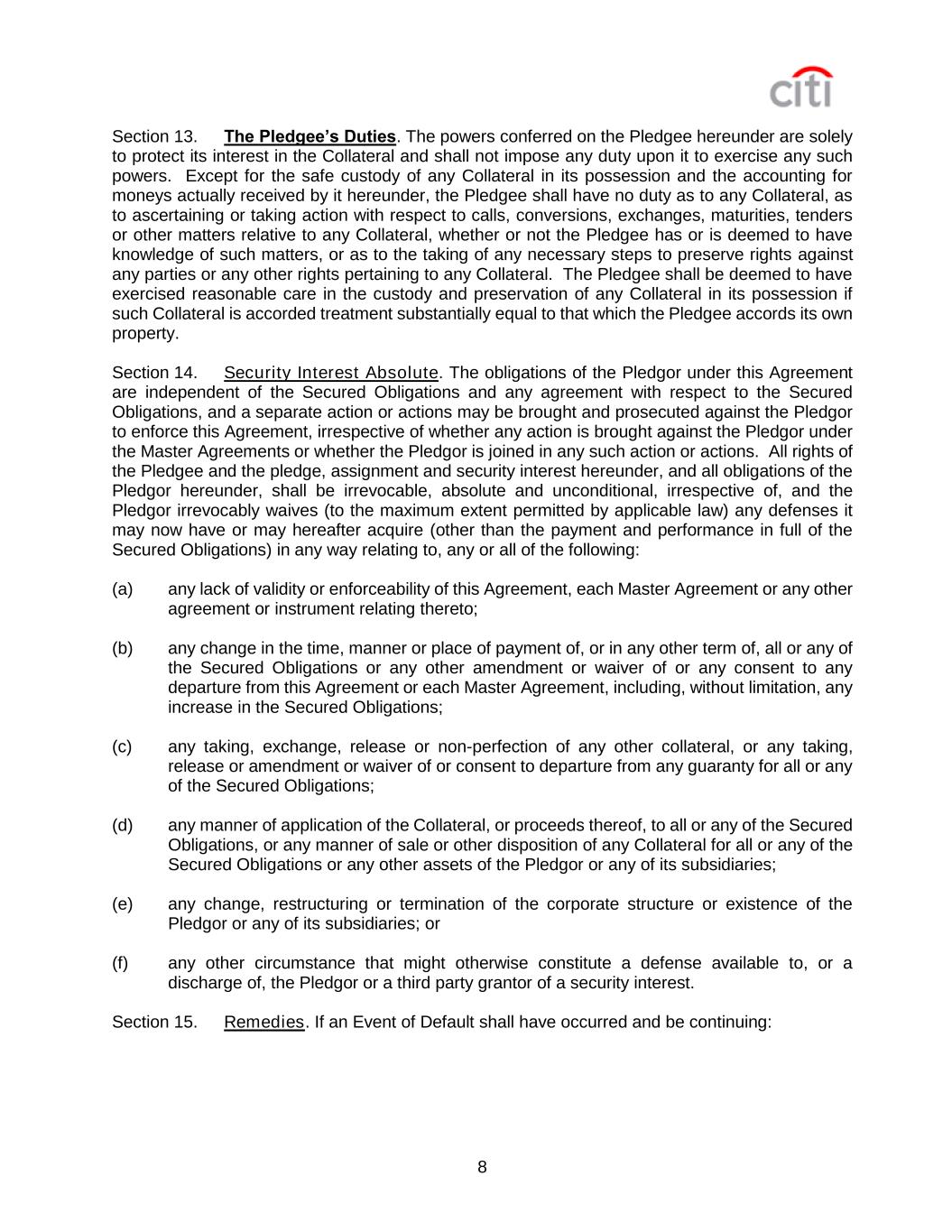 citi

Section 13. The Pledgee's Duties. The powers conferred on the Pledgee hereunder are solely to protect its interest in the Collateral and shall not impose any duty upon it to exercise any such powers. Except for the safe custody of any Collateral in its possession and the accounting for moneys actually received by it hereunder, the Pledgee shall have no duty as to any Collateral, as to ascertaining or taking action with respect to calls, conversions, exchanges, maturities, tenders or other matters relative to any Collateral, whether or not the Pledgee has or is deemed to have knowledge of such matters, or as to the taking of any necessary steps to preserve rights against any parties or any other rights pertaining to any Collateral. The Pledgee shall be deemed to have exercised reasonable care in the custody and preservation of any Collateral in its possession if such Collateral is accorded treatment substantially equal to that which the Pledgee accords its own property.

Section 14. Security Interest Absolute. The obligations of the Pledgor under this Agreement are independent of the Secured Obligations and any agreement with respect to the Secured Obligations, and a separate action or actions may be brought and prosecuted against the Pledgor to enforce this Agreement, irrespective of whether any action is brought against the Pledgor under the Master Agreements or whether the Pledgor is joined in any such action or actions. All rights of the Pledgee and the pledge, assignment and security interest hereunder, and all obligations of the Pledgor hereunder, shall be irrevocable, absolute and unconditional, irrespective of, and the Pledgor irrevocably waives (to the maximum extent permitted by applicable law) any defenses it may now have or may hereafter acquire (other than the payment and performance in full of the Secured Obligations) in any way relating to, any or all of the following:

(a) any lack of validity or enforceability of this Agreement, each Master Agreement or any other agreement or instrument relating thereto;

(b) any change in the time, manner or place of payment of, or in any other term of, all or any of the Secured Obligations or any other amendment or waiver of or any consent to any departure from this Agreement or each Master Agreement, including, without limitation, any increase in the Secured Obligations;

(c) any taking, exchange, release or non-perfection of any other collateral, or any taking, release or amendment or waiver of or consent to departure from any guaranty for all or any of the Secured Obligations;

(d) any manner of application of the Collateral, or proceeds thereof, to all or any of the Secured Obligations, or any manner of sale or other disposition of any Collateral for all or any of the Secured Obligations or any other assets of the Pledgor or any of its subsidiaries;

(e) any change, restructuring or termination of the corporate structure or existence of the Pledgor or any of its subsidiaries; or

(f) any other circumstance that might otherwise constitute a defense available to, or a discharge of, the Pledgor or a third party grantor of a security interest.

Section 15. Remedies. If an Event of Default shall have occurred and be continuing:

8